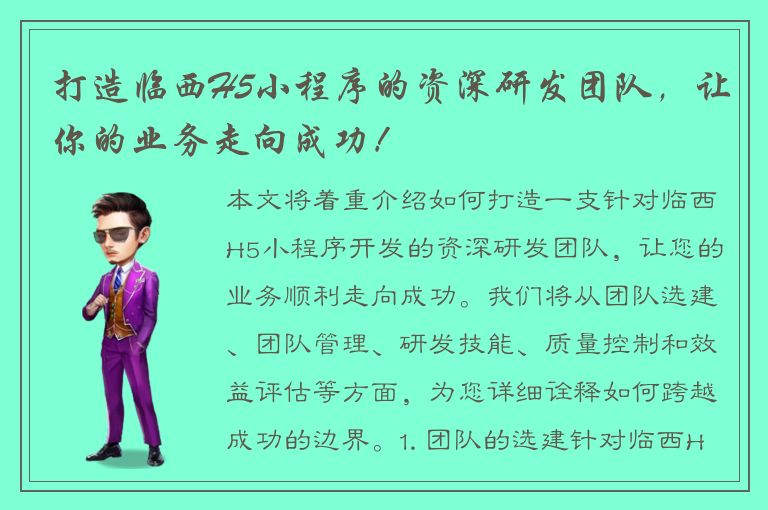 打造临西H5小程序的资深研发团队，让你的业务走向成功！

本文将着重介绍如何打造一支针对临西H5小程序开发的资深研发团队，让您的业务顺利走向成功。我们将从团队选建、团队管理、研发技能、质量控制和效益评估等方面，为您详细诠释如何跨越成功的边界。1. 团队的选建针对临西H